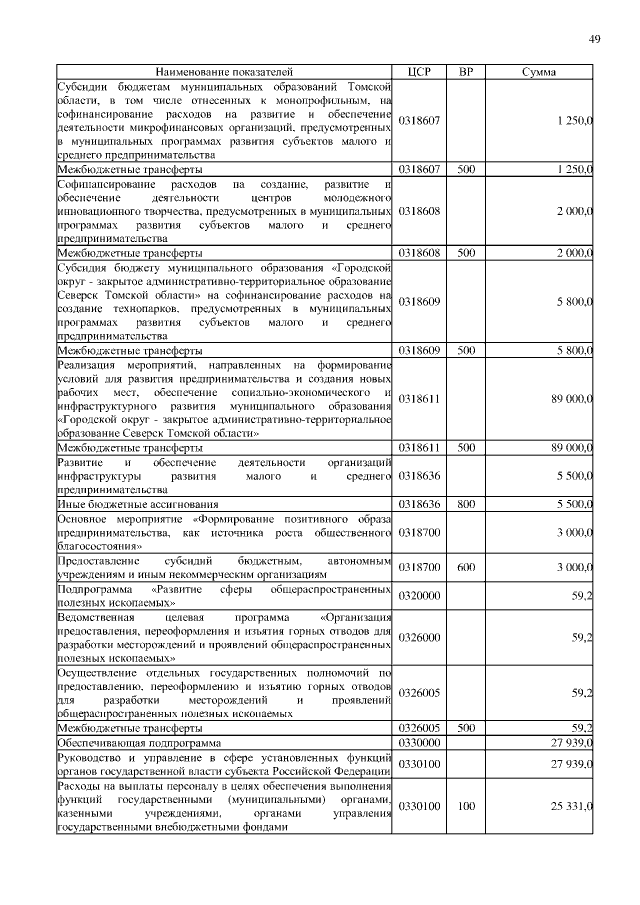 49

| Наименование показателей | ЦСР | ВР | Сумма |
|---|---|---|---|
| Субсидии бюджетам муниципальных образований Томской области, в том числе отнесенных к монопрофильным, на софинансирование расходов на развитие и обеспечение деятельности микрофинансовых организаций, предусмотренных в муниципальных программах развития субъектов малого и среднего предпринимательства | 0318607 | | 1 250,0 |
| Межбюджетные трансферты | 0318607 | 500 | 1 250,0 |
| Софинансирование расходов на создание, развитие и обеспечение деятельности центров молодежного инновационного творчества, предусмотренных в муниципальных программах развития субъектов малого и среднего предпринимательства | 0318608 | | 2 000,0 |
| Межбюджетные трансферты | 0318608 | 500 | 2 000,0 |
| Субсидия бюджету муниципального образования «Городской округ - закрытое административно-территориальное образование Северск Томской области» на софинансирование расходов на создание технопарков, предусмотренных в муниципальных программах развития субъектов малого и среднего предпринимательства | 0318609 | | 5 800,0 |
| Межбюджетные трансферты | 0318609 | 500 | 5 800,0 |
| Реализация мероприятий, направленных на формирование условий для развития предпринимательства и создания новых рабочих мест, обеспечение социально-экономического и инфраструктурного развития муниципального образования «Городской округ - закрытое административно-территориальное образование Северск Томской области» | 0318611 | | 89 000,0 |
| Межбюджетные трансферты | 0318611 | 500 | 89 000,0 |
| Развитие и обеспечение деятельности организаций инфраструктуры развития малого и среднего предпринимательства | 0318636 | | 5 500,0 |
| Иные бюджетные ассигнования | 0318636 | 800 | 5 500,0 |
| Основное мероприятие «Формирование позитивного образа предпринимательства, как источника роста общественного благосостояния» | 0318700 | | 3 000,0 |
| Предоставление субсидий бюджетным, автономным учреждениям и иным некоммерческим организациям | 0318700 | 600 | 3 000,0 |
| Подпрограмма «Развитие сферы общераспространенных полезных ископаемых» | 0320000 | | 59,2 |
| Ведомственная целевая программа «Организация предоставления, переоформления и изъятия горных отводов для разработки месторождений и проявлений общераспространенных полезных ископаемых» | 0326000 | | 59,2 |
| Осуществление отдельных государственных полномочий по предоставлению, переоформлению и изъятию горных отводов для разработки месторождений и проявлений общераспространенных полезных ископаемых | 0326005 | | 59,2 |
| Межбюджетные трансферты | 0326005 | 500 | 59,2 |
| Обеспечивающая подпрограмма | 0330000 | | 27 939,0 |
| Руководство и управление в сфере установленных функций органов государственной власти субъекта Российской Федерации | 0330100 | | 27 939,0 |
| Расходы на выплаты персоналу в целях обеспечения выполнения функций государственными (муниципальными) органами, казенными учреждениями, органами управления государственными внебюджетными фондами | 0330100 | 100 | 25 331,0 |